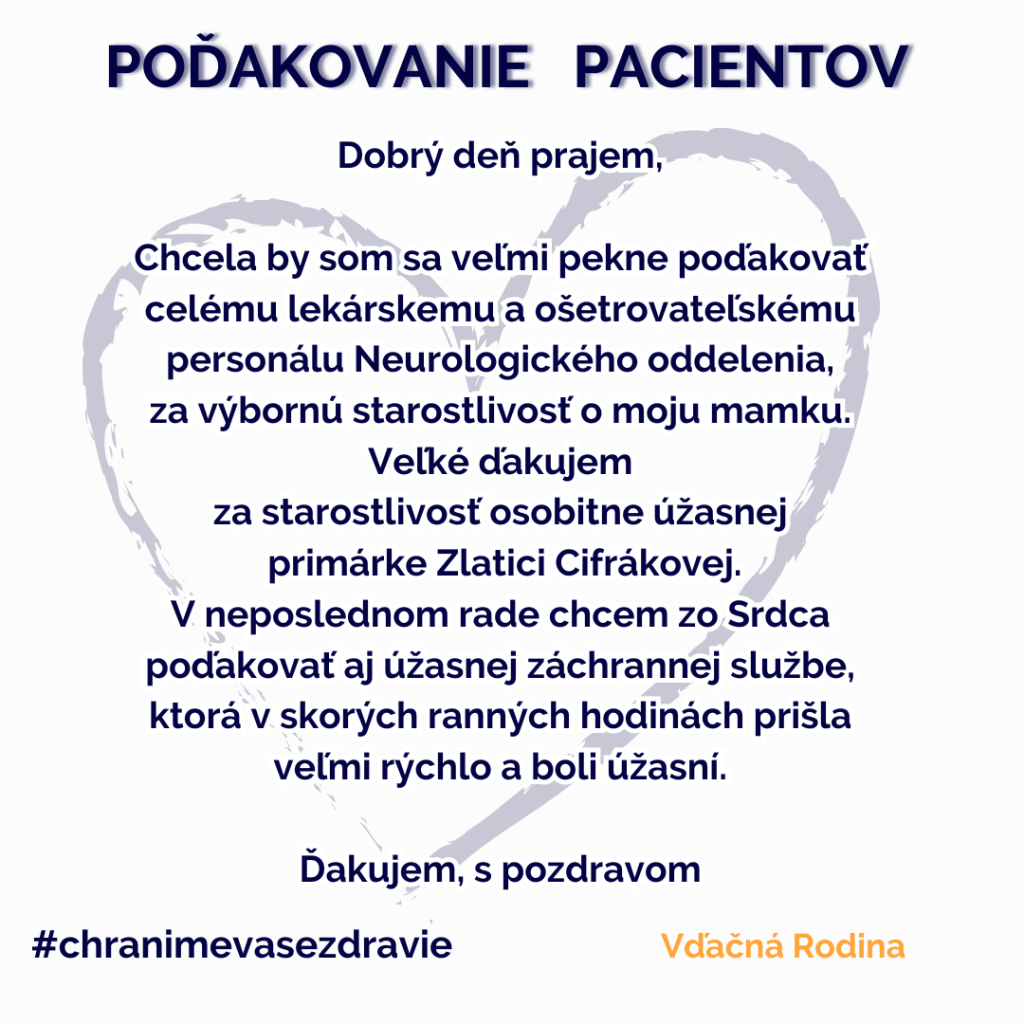 POĎAKOVANIE PACIENTOV

Dobrý deň prajem,

Chcela by som sa veľmi pekne poďakovať celému lekárskemu a ošetrovateľskému personálu Neurologického oddelenia, za výbornú starostlivosť o moju mamku. Veľké ďakujem za starostlivosť osobitne úžasnej primárke Zlatici Cifrákovej. V neposlednom rade chcem zo Srdca poďakovať aj úžasnej záchrannej službe, ktorá v skorých ranných hodinách prišla veľmi rýchlo a boli úžasní.

Ďakujem, s pozdravom

#chranimevasezdravie

Vďačná Rodina